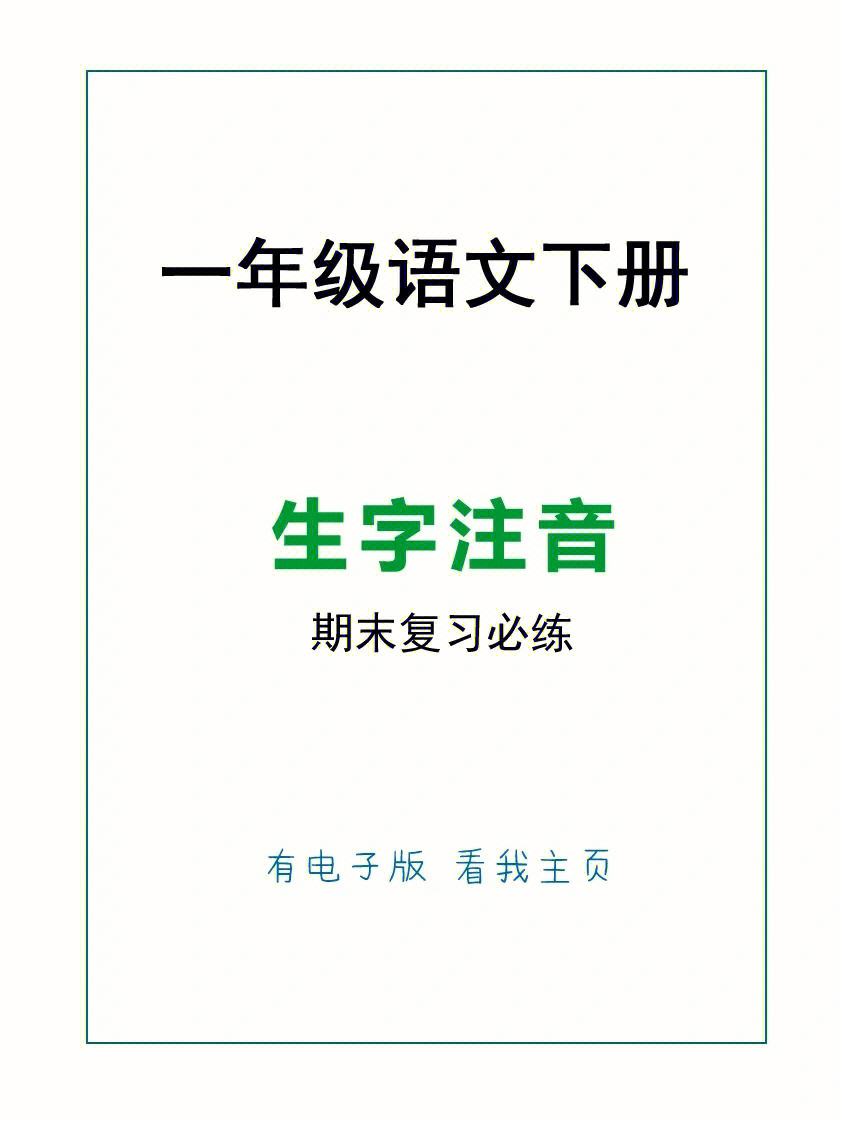 一年级语文下册

生字注音

期末复习必练

有电子版 看我主页